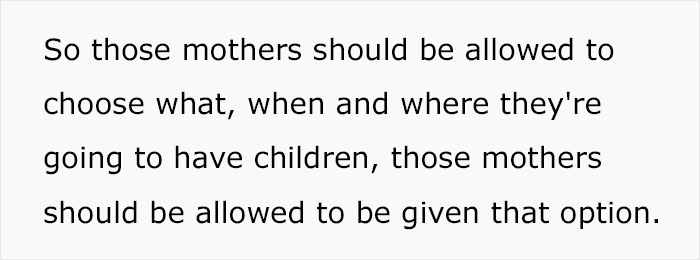 So those mothers should be allowed to choose what, when and where they're going to have children, those mothers should be allowed to be given that option.